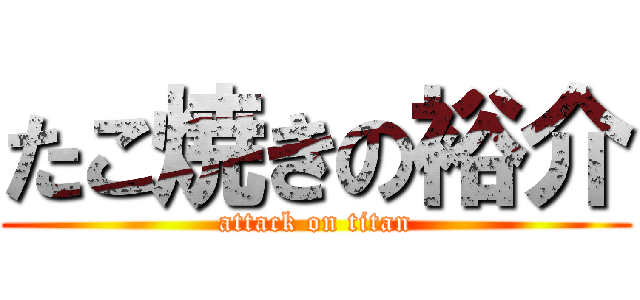 たこ焼きの裕介
attack on titan